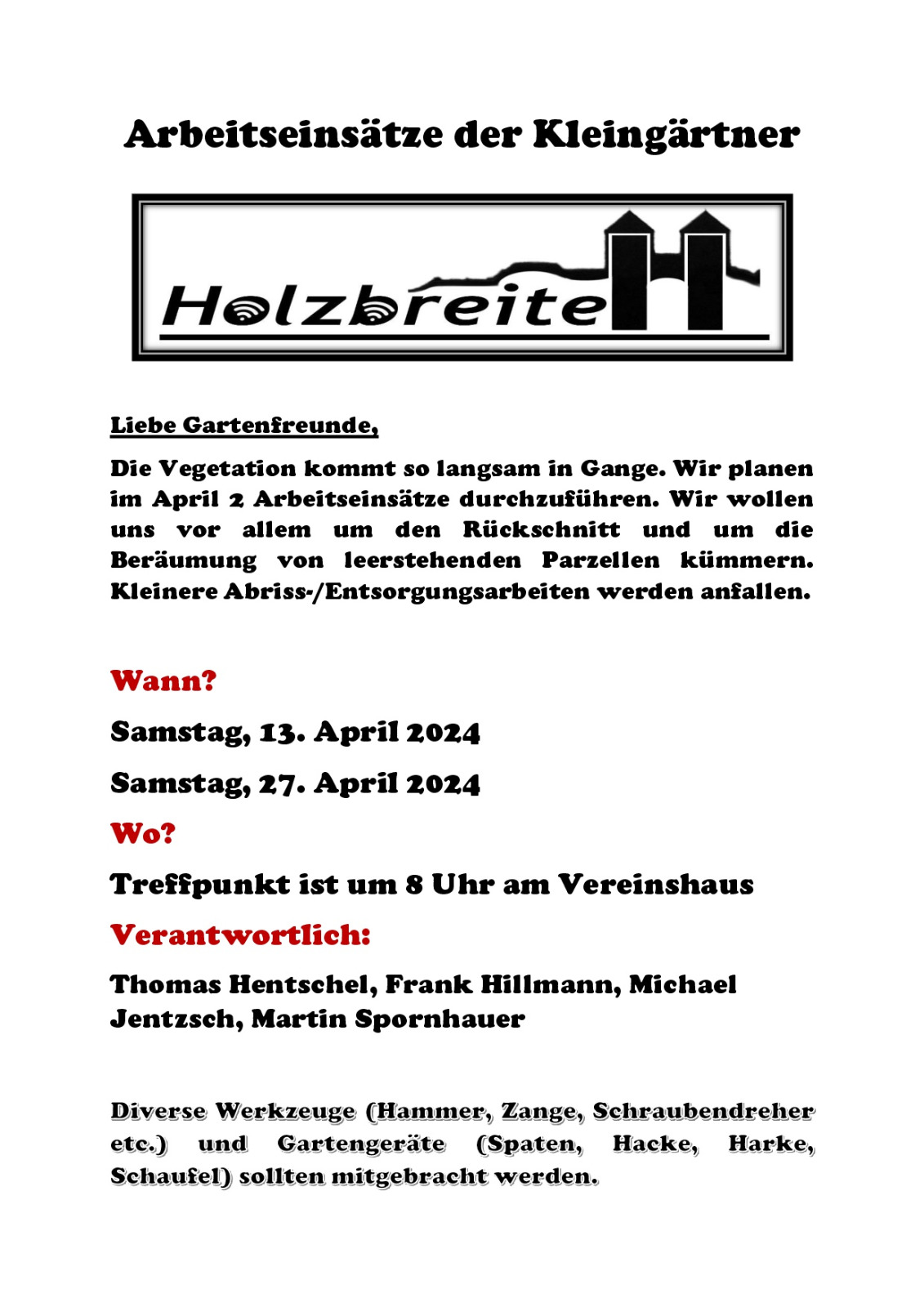 Arbeitseinsätze der Kleingärtner

Holzbreite

Liebe Gartenfreunde,

Die Vegetation kommt so langsam in Gange. Wir planen im April 2 Arbeitseinsätze durchzuführen. Wir wollen uns vor allem um den Rückschnitt und um die Beräumung von leerstehenden Parzellen kümmern. Kleinere Abriss-/Entsorgungsarbeiten werden anfallen.

Wann?

Samstag, 13. April 2024

Samstag, 27. April 2024

Wo?

Treffpunkt ist um 8 Uhr am Vereinshaus

Verantwortlich:

Thomas Hentschel, Frank Hillmann, Michael Jentzsch, Martin Spornhauer

Diverse Werkzeuge (Hammer, Zange, Schraubendreher etc.) und Gartengeräte (Spaten, Hacke, Harke, Schaufel) sollten mitgebracht werden.